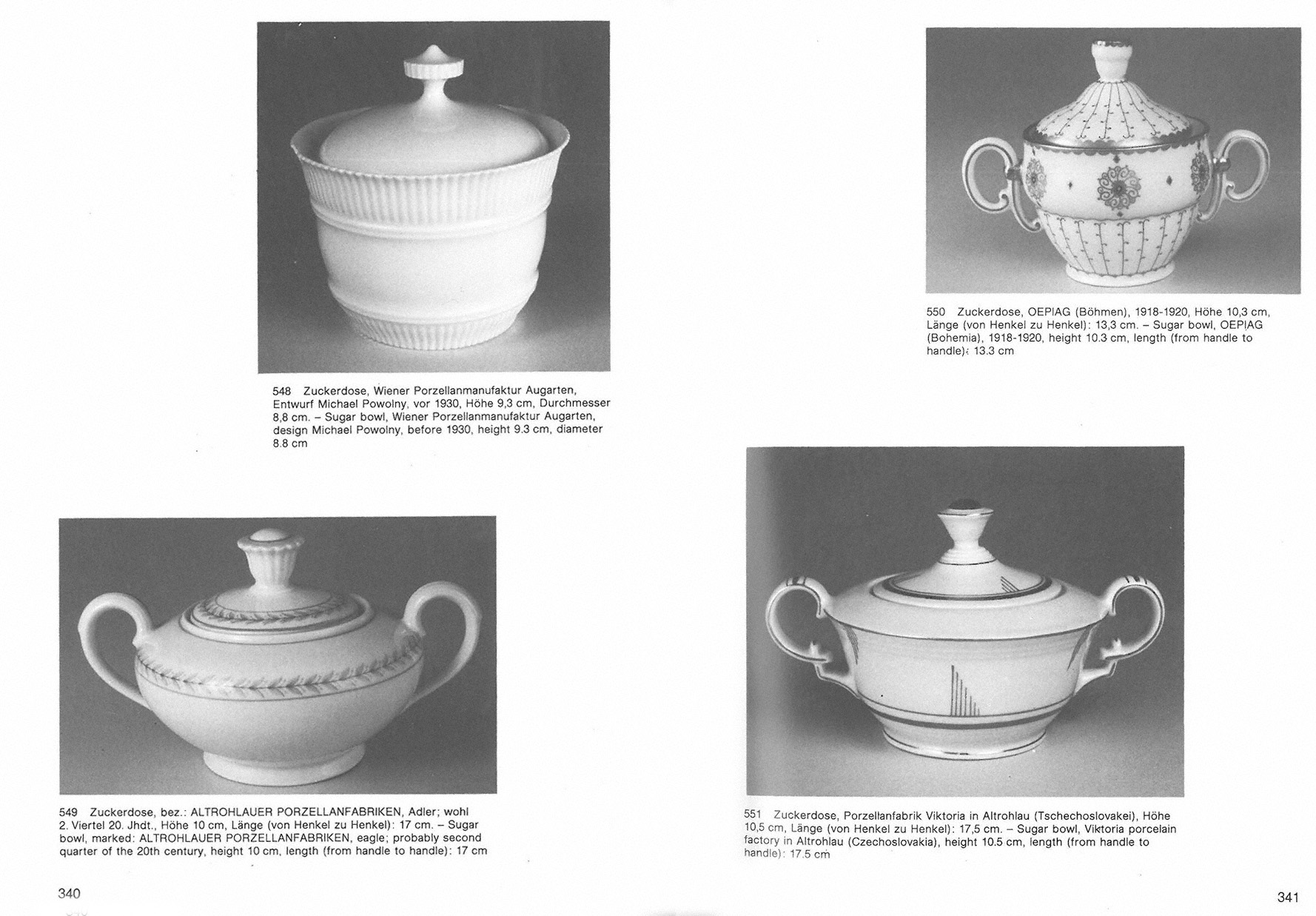 548 Zuckerdose, Wiener Porzellanmanufaktur Augarten, Entwurf Michael Powolny, vor 1930, Höhe 9,3 cm, Durchmesser 8,8 cm. – Sugar bowl, Wiener Porzellanmanufaktur Augarten, design Michael Powolny, before 1930, height 9.3 cm, diameter 8.8 cm

549 Zuckerdose, bez.: ALTROHLAUER PORZELLANFABRIKEN, Adler; wohl 2. Viertel 20. Jhdt., Höhe 10 cm, Länge (von Henkel zu Henkel): 17 cm. – Sugar bowl, marked: ALTROHLAUER PORZELLANFABRIKEN, eagle; probably second quarter of the 20th century, height 10 cm, length (from handle to handle): 17 cm

340

550 Zuckerdose, OEPIAG (Böhmen), 1918-1920, Höhe 10,3 cm, Länge (von Henkel zu Henkel): 13,3 cm. – Sugar bowl, OEPIAG (Bohemia), 1918-1920, height 10.3 cm, length (from handle to handle): 13.3 cm

551 Zuckerdose, Porzellanfabrik Viktoria in Altrohlau (Tschechoslovakei), Höhe 10,5 cm, Länge (von Henkel zu Henkel): 17,5 cm. – Sugar bowl, Viktoria porcelain factory in Altrohlau (Czechoslovakia), height 10.5 cm, length (from handle to handle): 17.5 cm

341